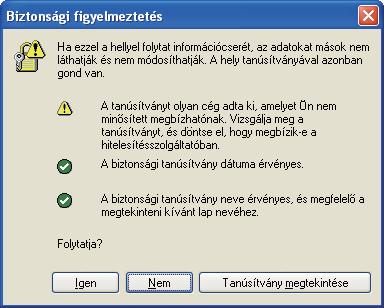 Biztonsági figyelmeztetés

Ha ezzel a hellyel folytat információcserét, az adatokat mások nem láthatják és nem módosíthatják. A hely tanúsítványával azonban gond van.

A tanúsítványt olyan cég adta ki, amelyet Ön nem minősített megbízhatónak. Vizsgálja meg a tanúsítványt, és döntse el, hogy megbízik-e a hitelesítésszolgáltatóban.

A biztonsági tanúsítvány dátuma érvényes.

A biztonsági tanúsítvány neve érvényes, és megfelelő a megtekinteni kívánt lap nevéhez.

Folytatja?

Igen

Nem

Tanúsítvány megtekintése